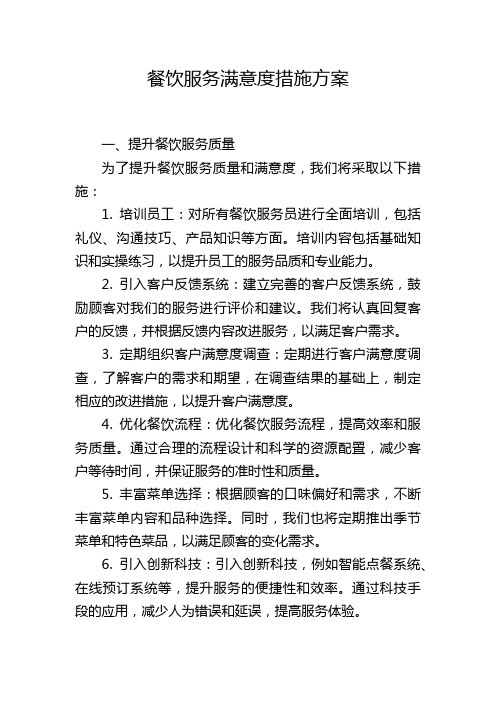 餐饮服务满意度措施方案

一、提升餐饮服务质量

为了提升餐饮服务质量和满意度，我们将采取以下措施：

1. 培训员工：对所有餐饮服务员进行全面培训，包括礼仪、沟通技巧、产品知识等方面。培训内容包括基础知识和实操练习，以提升员工的服务品质和专业能力。

2. 引入客户反馈系统：建立完善的客户反馈系统，鼓励顾客对我们的服务进行评价和建议。我们将认真回复客户的反馈，并根据反馈内容改进服务，以满足客户需求。

3. 定期组织客户满意度调查：定期进行客户满意度调查，了解客户的需求和期望，在调查结果的基础上，制定相应的改进措施，以提升客户满意度。

4. 优化餐饮流程：优化餐饮服务流程，提高效率和服务质量。通过合理的流程设计和科学的资源配置，减少客户等待时间，并保证服务的准时性和质量。

5. 丰富菜单选择：根据顾客的口味偏好和需求，不断丰富菜单内容和品种选择。同时，我们也将定期推出季节菜单和特色菜品，以满足顾客的变化需求。

6. 引入创新科技：引入创新科技，例如智能点餐系统、在线预订系统等，提升服务的便捷性和效率。通过科技手段的应用，减少人为错误和延误，提高服务体验。